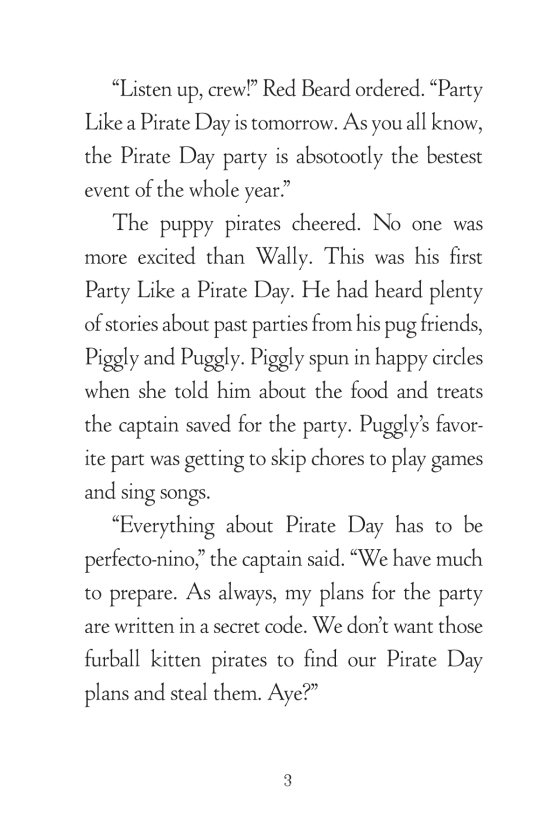 “Listen up, crew!” Red Beard ordered. “Party Like a Pirate Day is tomorrow. As you all know, the Pirate Day party is absotootly the bestest event of the whole year.”

The puppy pirates cheered. No one was more excited than Wally. This was his first Party Like a Pirate Day. He had heard plenty of stories about past parties from his pug friends, Piggly and Puggly. Piggly spun in happy circles when she told him about the food and treats the captain saved for the party. Puggly’s favorite part was getting to skip chores to play games and sing songs.

“Everything about Pirate Day has to be perfecto-nino,” the captain said. “We have much to prepare. As always, my plans for the party are written in a secret code. We don’t want those furball kitten pirates to find our Pirate Day plans and steal them. Aye?”

3